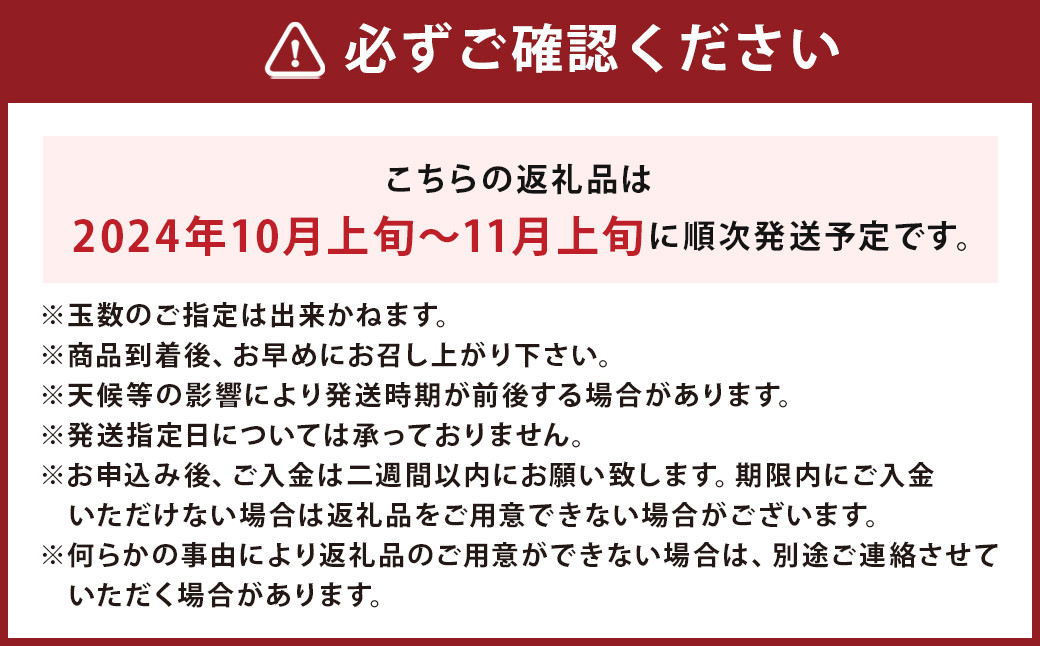 必ずご確認ください

こちらの返礼品は
2024年10月上旬～11月上旬に順次発送予定です。

※玉数のご指定は出来かねます。
※商品到着後、お早めにお召し上がり下さい。
※天候等の影響により発送時期が前後する場合があります。
※発送指定日については承っておりません。
※お申込み後、ご入金は二週間以内にお願い致します。期限内にご入金いただけない場合は返礼品をご用意できない場合がございます。
※何らかの事由により返礼品のご用意ができない場合は、別途ご連絡させていただく場合があります。